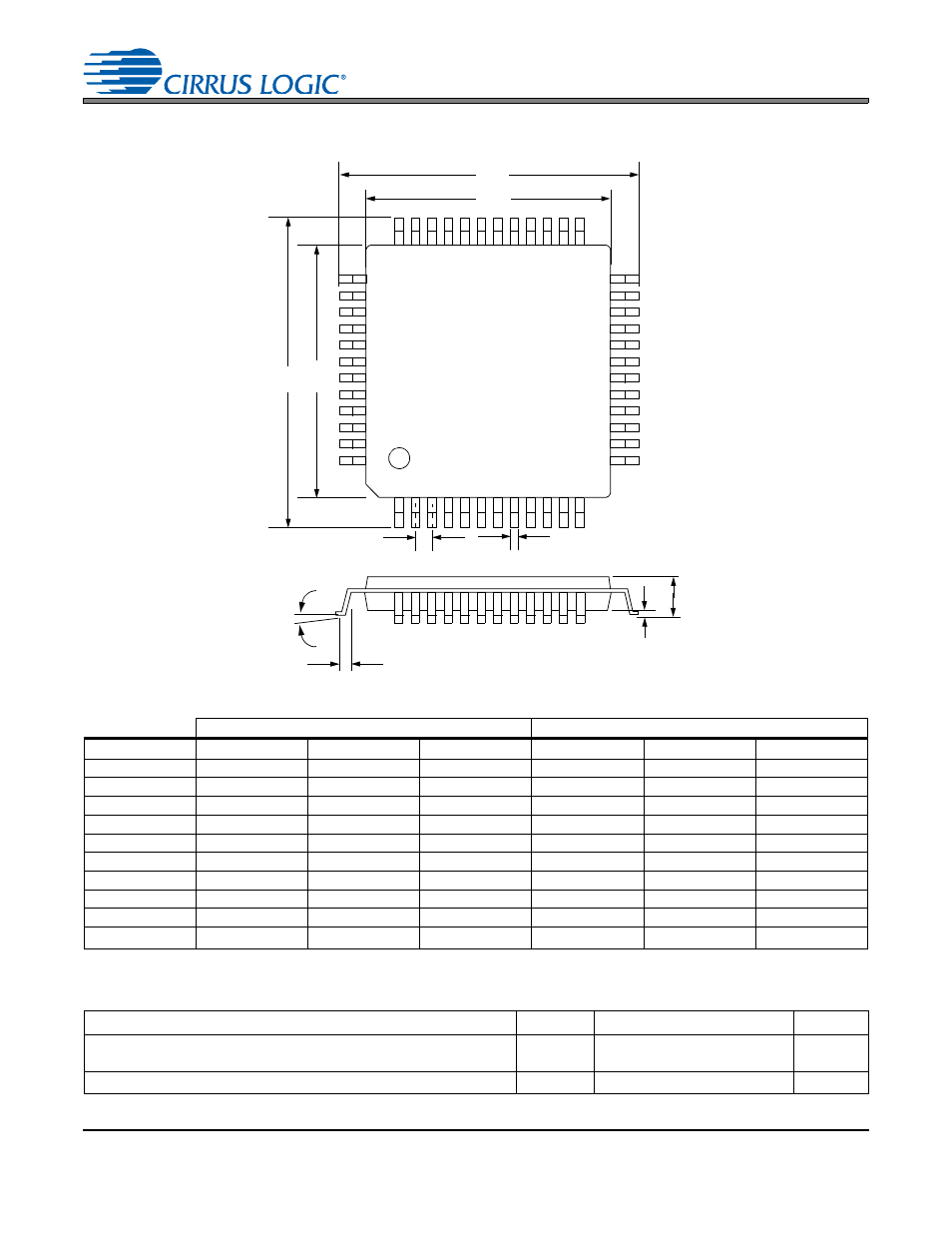 CIRRUS LOGIC®